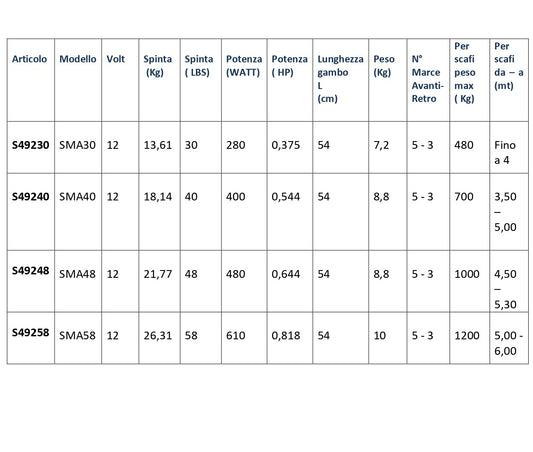 | Articolo | Modello | Volt | Spinta (Kg) | Spinta ( LBS) | Potenza (WATT) | Potenza ( HP) | Lunghezza gambo L (cm) | Peso (Kg) | N° Marce Avanti-Retro | Per scafi peso max ( Kg) | Per scafi da – a (mt) |
|---|---|---|---|---|---|---|---|---|---|---|---|
| S49230 | SMA30 | 12 | 13,61 | 30 | 280 | 0,375 | 54 | 7,2 | 5 - 3 | 480 | Fino a 4 |
| S49240 | SMA40 | 12 | 18,14 | 40 | 400 | 0,544 | 54 | 8,8 | 5 - 3 | 700 | 3,50 – 5,00 |
| S49248 | SMA48 | 12 | 21,77 | 48 | 480 | 0,644 | 54 | 8,8 | 5 - 3 | 1000 | 4,50 – 5,30 |
| S49258 | SMA58 | 12 | 26,31 | 58 | 610 | 0,818 | 54 | 10 | 5 - 3 | 1200 | 5,00 - 6,00 |